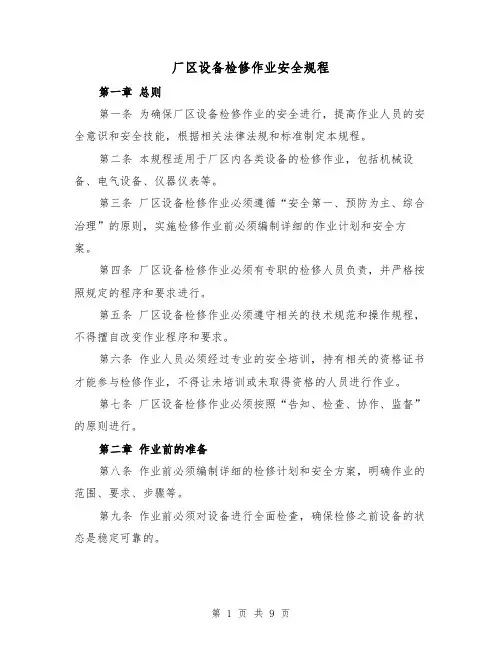 厂区设备检修作业安全规程

第一章 总则

第一条 为确保厂区设备检修作业的安全进行，提高作业人员的安全意识和安全技能，根据相关法律法规和标准制定本规程。

第二条 本规程适用于厂区内各类设备的检修作业，包括机械设备、电气设备、仪器仪表等。

第三条 厂区设备检修作业必须遵循“安全第一、预防为主、综合治理”的原则，实施检修作业前必须编制详细的作业计划和安全方案。

第四条 厂区设备检修作业必须有专职的检修人员负责，并严格按照规定的程序和要求进行。

第五条 厂区设备检修作业必须遵守相关的技术规范和操作规程，不得擅自改变作业程序和要求。

第六条 作业人员必须经过专业的安全培训，持有相关的资格证书才能参与检修作业，不得让未培训或未取得资格的人员进行作业。

第七条 厂区设备检修作业必须按照“告知、检查、协作、监督”的原则进行。

第二章 作业前的准备

第八条 作业前必须编制详细的检修计划和安全方案，明确作业的范围、要求、步骤等。

第九条 作业前必须对设备进行全面检查，确保检修之前设备的状态是稳定可靠的。

第 1 页 共 9 页